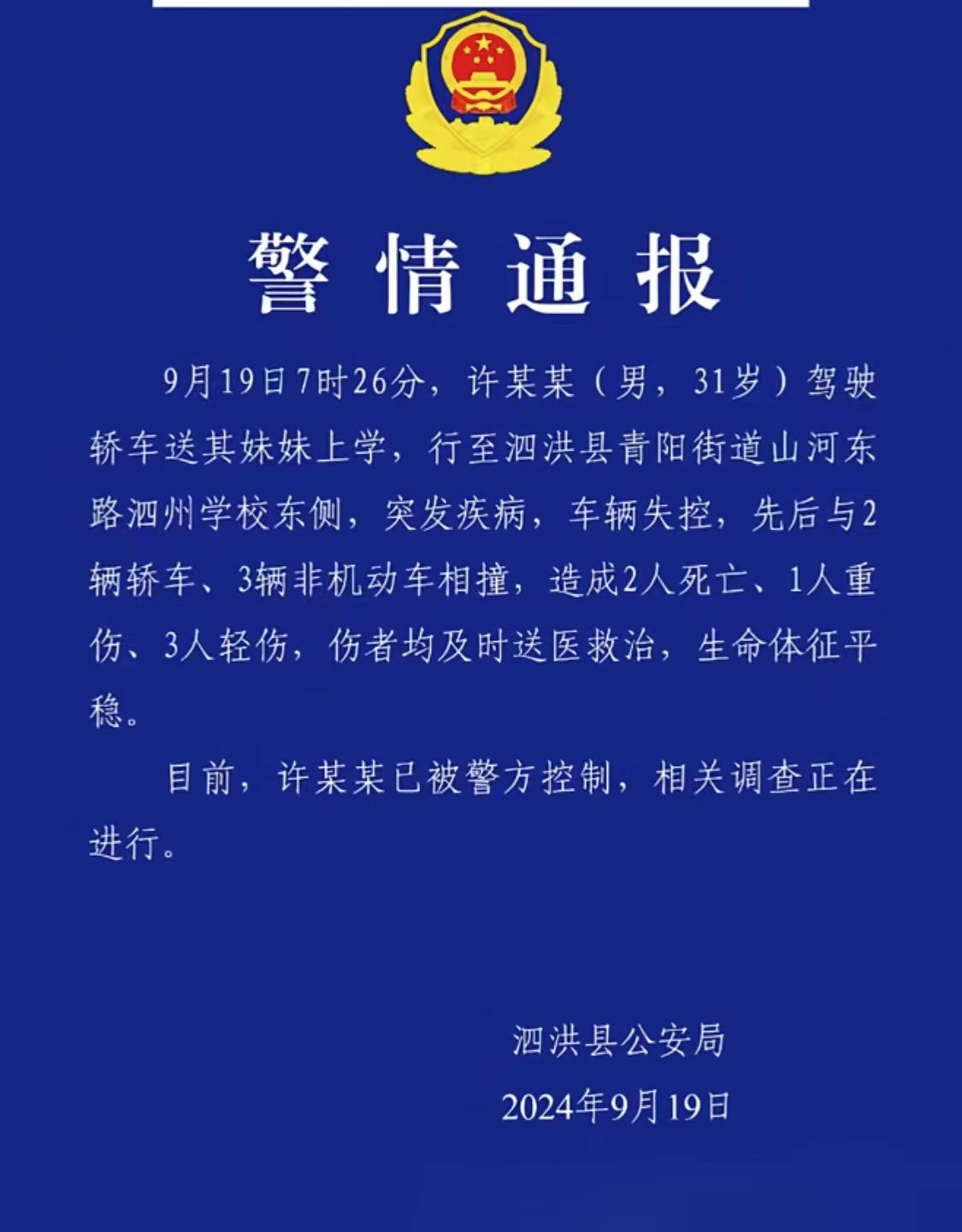 警情通报

9月19日7时26分，许某某（男，31岁）驾驶轿车送其妹妹上学，行至泗洪县青阳街道山河东路泗州学校东侧，突发疾病，车辆失控，先后与2辆轿车、3辆非机动车相撞，造成2人死亡、1人重伤、3人轻伤，伤者均及时送医救治，生命体征平稳。

目前，许某某已被警方控制，相关调查正在进行。

泗洪县公安局
2024年9月19日